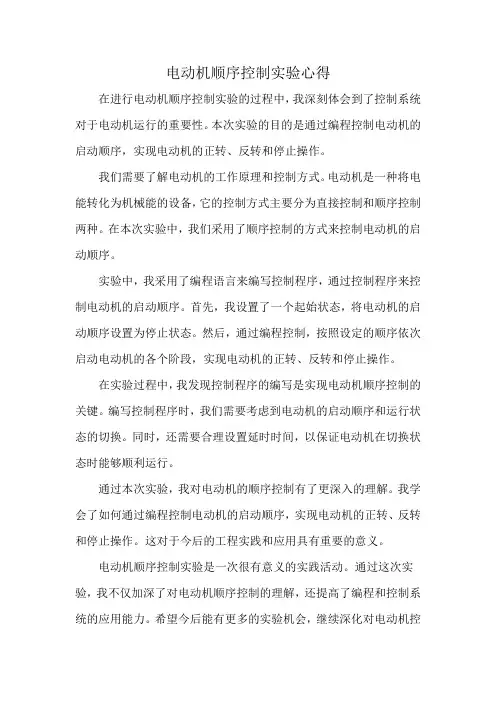 电动机顺序控制实验心得

在进行电动机顺序控制实验的过程中，我深刻体会到了控制系统对于电动机运行的重要性。本次实验的目的是通过编程控制电动机的启动顺序，实现电动机的正转、反转和停止操作。

我们需要了解电动机的工作原理和控制方式。电动机是一种将电能转化为机械能的设备，它的控制方式主要分为直接控制和顺序控制两种。在本次实验中，我们采用了顺序控制的方式来控制电动机的启动顺序。

实验中，我采用了编程语言来编写控制程序，通过控制程序来控制电动机的启动顺序。首先，我设置了一个起始状态，将电动机的启动顺序设置为停止状态。然后，通过编程控制，按照设定的顺序依次启动电动机的各个阶段，实现电动机的正转、反转和停止操作。

在实验过程中，我发现控制程序的编写是实现电动机顺序控制的关键。编写控制程序时，我们需要考虑到电动机的启动顺序和运行状态的切换。同时，还需要合理设置延时时间，以保证电动机在切换状态时能够顺利运行。

通过本次实验，我对电动机的顺序控制有了更深入的理解。我学会了如何通过编程控制电动机的启动顺序，实现电动机的正转、反转和停止操作。这对于今后的工程实践和应用具有重要的意义。

电动机顺序控制实验是一次很有意义的实践活动。通过这次实验，我不仅加深了对电动机顺序控制的理解，还提高了编程和控制系统的应用能力。希望今后能有更多的实验机会，继续深化对电动机控